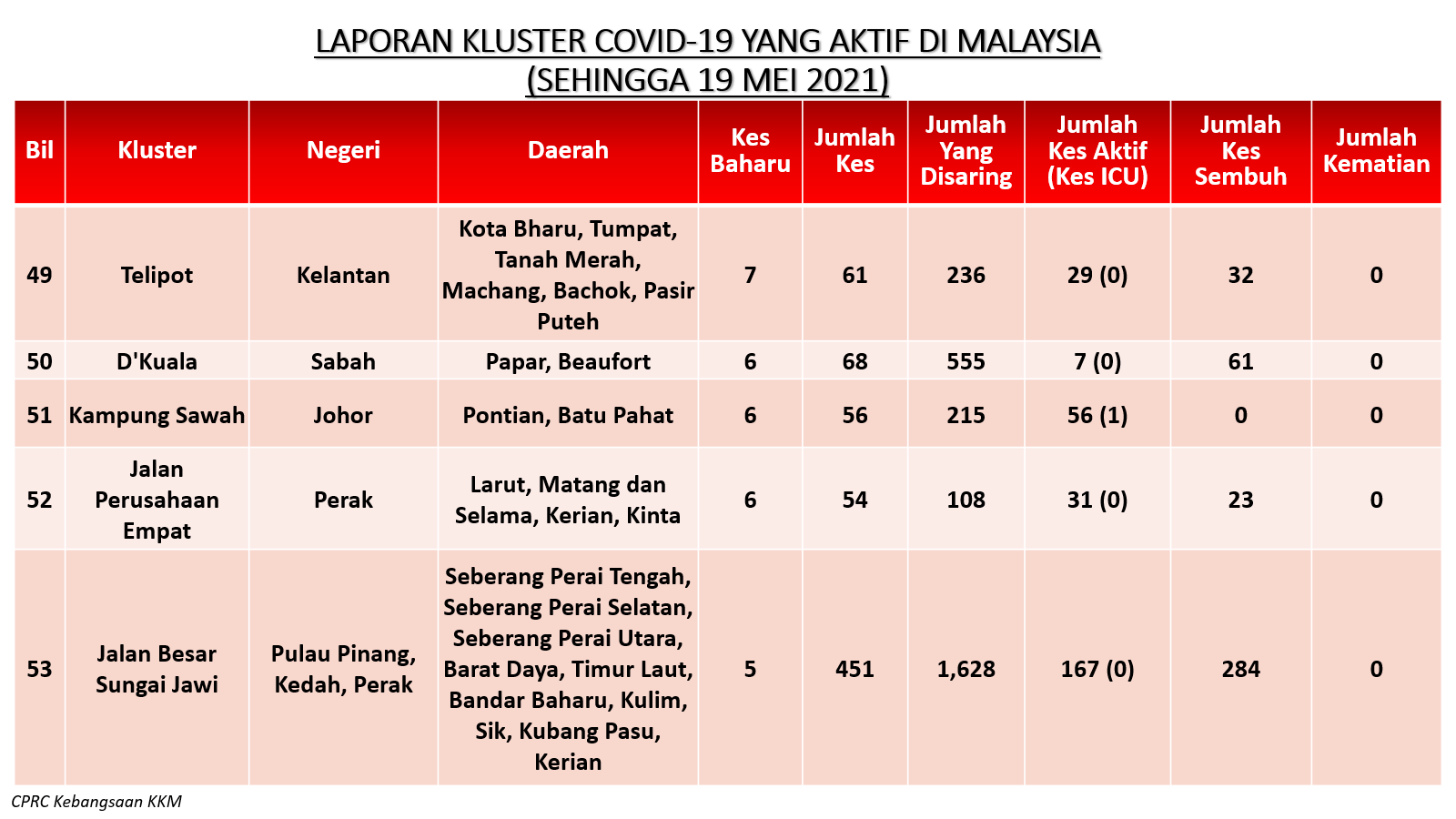 LAPORAN KLUSTER COVID-19 YANG AKTIF DI MALAYSIA
(SEHINGGA 19 MEI 2021)

| Bil | Kluster | Negeri | Daerah | Kes Baharu | Jumlah Kes | Jumlah Yang Disaring | Jumlah Kes Aktif (Kes ICU) | Jumlah Kes Sembuh | Jumlah Kematian |
|---|---|---|---|---|---|---|---|---|---|
| 49 | Telipot | Kelantan | Kota Bharu, Tumpat, Tanah Merah, Machang, Bachok, Pasir Puteh | 7 | 61 | 236 | 29 (0) | 32 | 0 |
| 50 | D'Kuala | Sabah | Papar, Beaufort | 6 | 68 | 555 | 7 (0) | 61 | 0 |
| 51 | Kampung Sawah | Johor | Pontian, Batu Pahat | 6 | 56 | 215 | 56 (1) | 0 | 0 |
| 52 | Jalan Perusahaan Empat | Perak | Larut, Matang dan Selama, Kerian, Kinta | 6 | 54 | 108 | 31 (0) | 23 | 0 |
| 53 | Jalan Besar Sungai Jawi | Pulau Pinang, Kedah, Perak | Seberang Perai Tengah, Seberang Perai Selatan, Seberang Perai Utara, Barat Daya, Timur Laut, Bandar Baharu, Kulim, Sik, Kubang Pasu, Kerian | 5 | 451 | 1,628 | 167 (0) | 284 | 0 |

CPRC Kebangsaan KKM